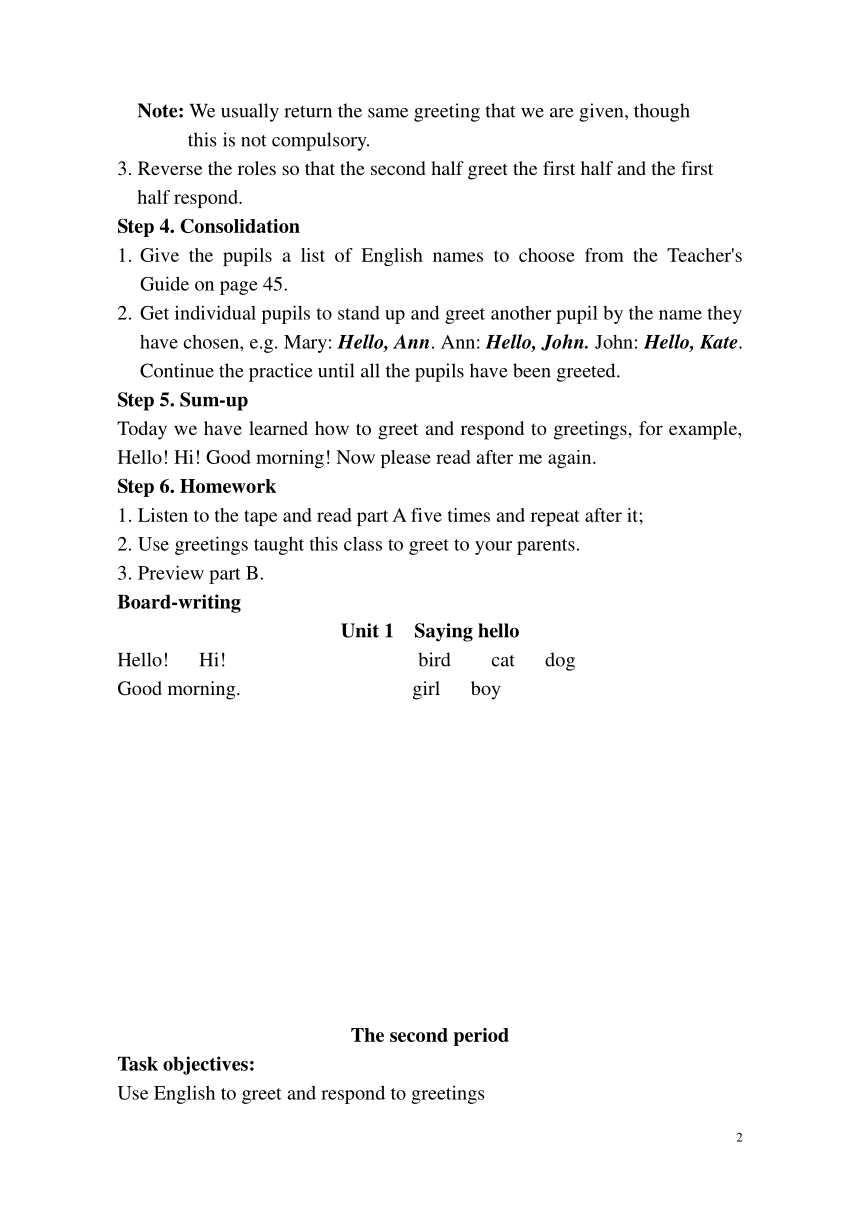 Note: We usually return the same greeting that we are given, though this is not compulsory.

3. Reverse the roles so that the second half greet the first half and the first half respond.

Step 4. Consolidation

1. Give the pupils a list of English names to choose from the Teacher's Guide on page 45.

2. Get individual pupils to stand up and greet another pupil by the name they have chosen, e.g. Mary: Hello, Ann. Ann: Hello, John. John: Hello, Kate. Continue the practice until all the pupils have been greeted.

Step 5. Sum-up

Today we have learned how to greet and respond to greetings, for example, Hello! Hi! Good morning! Now please read after me again.

Step 6. Homework

1. Listen to the tape and read part A five times and repeat after it;

2. Use greetings taught this class to greet to your parents.

3. Preview part B.

Board-writing

Unit 1 Saying hello

Hello! Hi! bird cat dog

Good morning. girl boy

The second period

Task objectives:

Use English to greet and respond to greetings

2